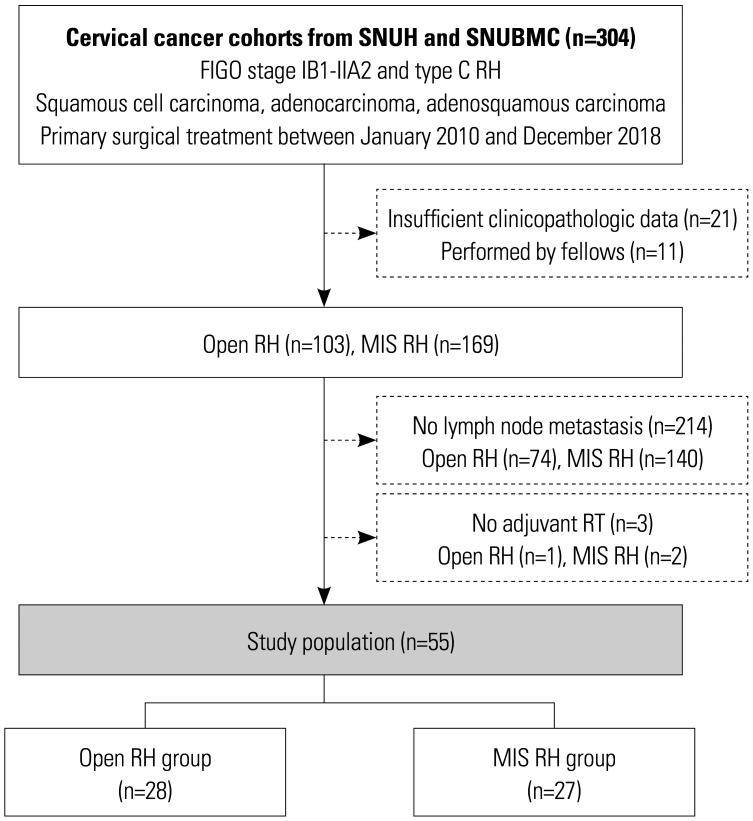 Cervical cancer cohorts from SNUH and SNUBMC (n=304)
FIGO stage IB1-IIA2 and type C RH
Squamous cell carcinoma, adenocarcinoma, adenosquamous carcinoma
Primary surgical treatment between January 2010 and December 2018

Insufficient clinicopathologic data (n=21)
Performed by fellows (n=11)

Open RH (n=103), MIS RH (n=169)

No lymph node metastasis (n=214)
Open RH (n=74), MIS RH (n=140)

No adjuvant RT (n=3)
Open RH (n=1), MIS RH (n=2)

Study population (n=55)

Open RH group
(n=28)

MIS RH group
(n=27)